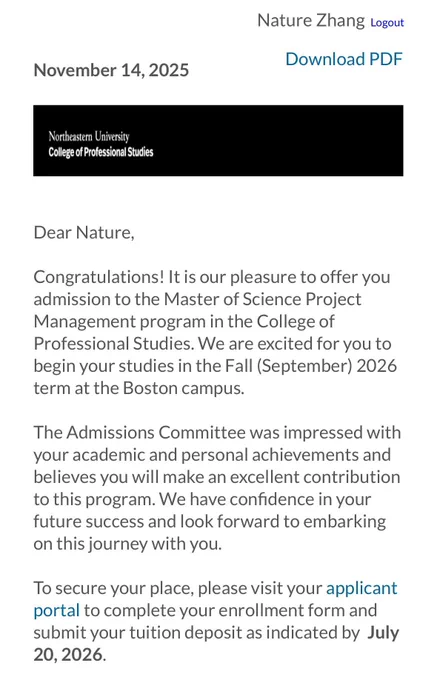 Nature Zhang Logout

Download PDF

November 14, 2025

Northeastern University
College of Professional Studies

Dear Nature,

Congratulations! It is our pleasure to offer you admission to the Master of Science Project Management program in the College of Professional Studies. We are excited for you to begin your studies in the Fall (September) 2026 term at the Boston campus.

The Admissions Committee was impressed with your academic and personal achievements and believes you will make an excellent contribution to this program. We have confidence in your future success and look forward to embarking on this journey with you.

To secure your place, please visit your applicant portal to complete your enrollment form and submit your tuition deposit as indicated by July 20, 2026.